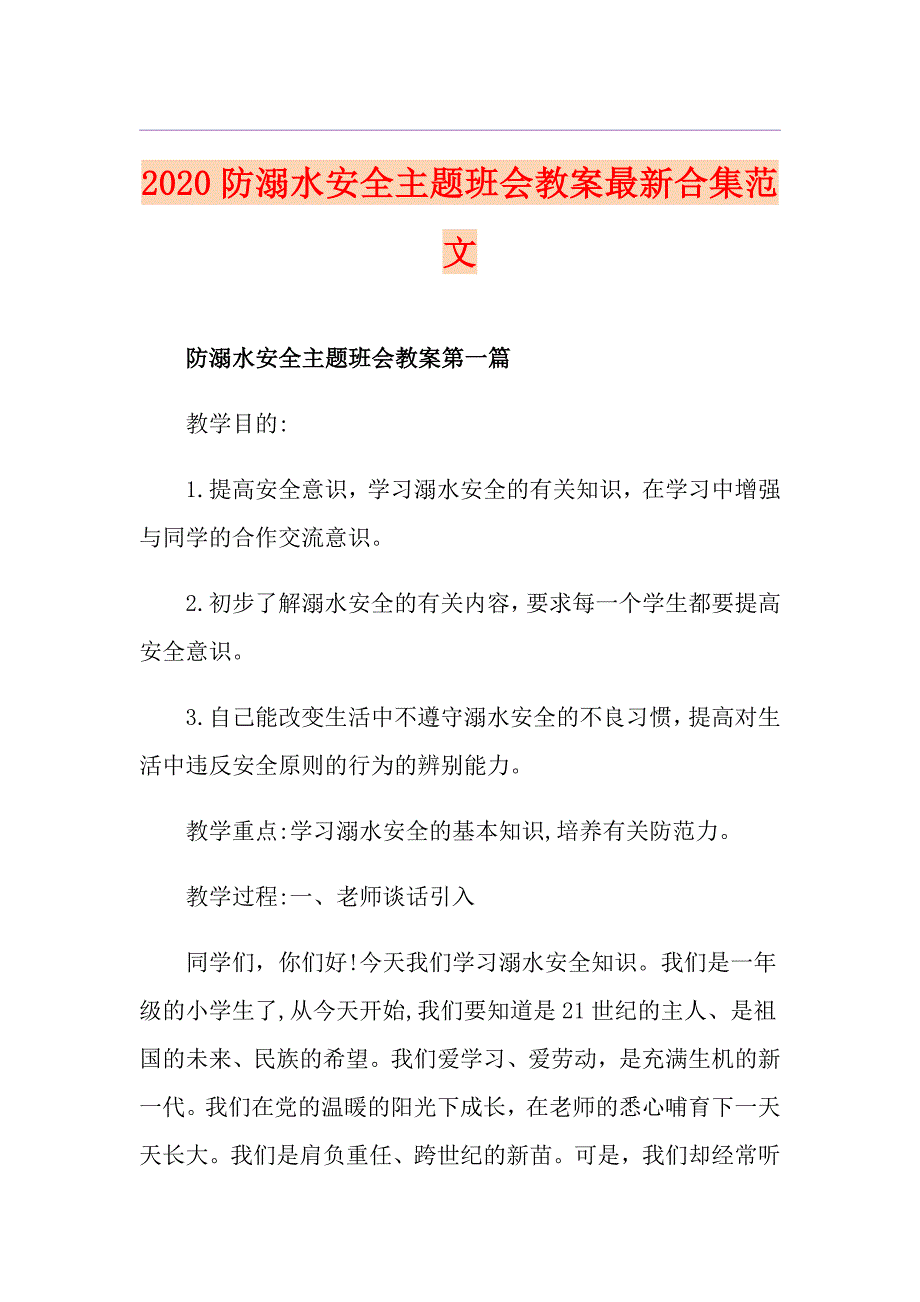 2020防溺水安全主题班会教案最新合集范文

防溺水安全主题班会教案第一篇

教学目的:

1.提高安全意识，学习溺水安全的有关知识，在学习中增强与同学的合作交流意识。

2.初步了解溺水安全的有关内容，要求每一个学生都要提高安全意识。

3.自己能改变生活中不遵守溺水安全的不良习惯，提高对生活中违反安全原则的行为的辨别能力。

教学重点:学习溺水安全的基本知识,培养有关防范力。

教学过程:一、老师谈话引入

同学们，你们好!今天我们学习溺水安全知识。我们是一年级的小学生了,从今天开始,我们要知道是21世纪的主人、是祖国的未来、民族的希望。我们爱学习、爱劳动，是充满生机的新一代。我们在党的温暖的阳光下成长，在老师的悉心哺育下一天天长大。我们是肩负重任、跨世纪的新苗。可是，我们却经常听